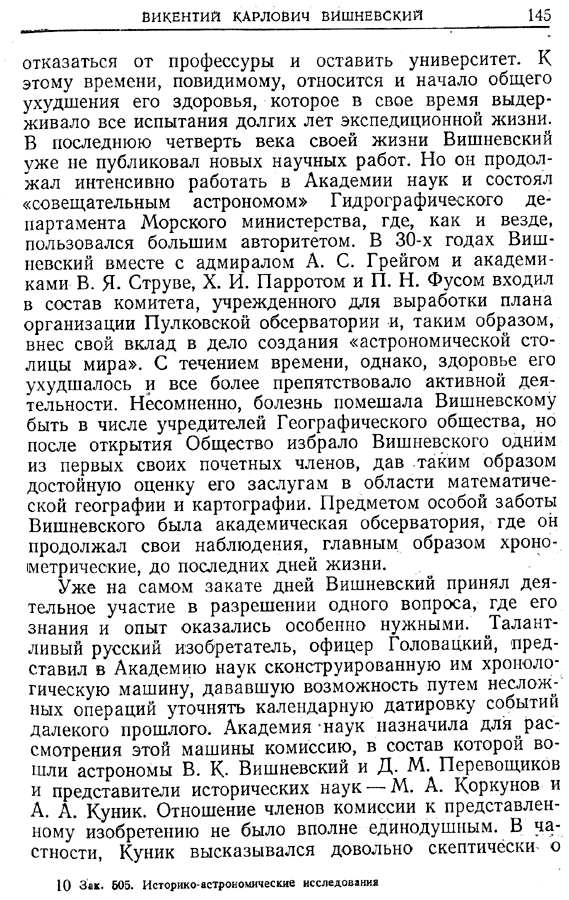 ВИКЕНТИЙ КАРЛОВИЧ ВИШНЕВСКИЙ 145

отказаться от профессуры и оставить университет. К этому времени, повидимому, относится и начало общего ухудшения его здоровья, которое в свое время выдерживало все испытания долгих лет экспедиционной жизни. В последнюю четверть века своей жизни Вишневский уже не публиковал новых научных работ. Но он продолжал интенсивно работать в Академии наук и состоял «совещательным астрономом» Гидрографического департамента Морского министерства, где, как и везде, пользовался большим авторитетом. В 30-х годах Вишневский вместе с адмиралом А. С. Грейгом и академиками В. Я. Струве, Х. И. Парротом и П. Н. Фусом входил в состав комитета, учрежденного для выработки плана организации Пулковской обсерватории и, таким образом, внес свой вклад в дело создания «астрономической столицы мира». С течением времени, однако, здоровье его ухудшалось и все более препятствовало активной деятельности. Несомненно, болезнь помешала Вишневскому быть в числе учредителей Географического общества, но после открытия Общество избрало Вишневского одним из первых своих почетных членов, дав таким образом достойную оценку его заслугам в области математической географии и картографии. Предметом особой заботы Вишневского была академическая обсерватория, где он продолжал свои наблюдения, главным образом хронометрические, до последних дней жизни.

Уже на самом закате дней Вишневский принял деятельное участие в разрешении одного вопроса, где его знания и опыт оказались особенно нужными. Талантливый русский изобретатель, офицер Головацкий, представил в Академию наук сконструированную им хронологическую машину, дававшую возможность путем несложных операций уточнять календарную датировку событий далекого прошлого. Академия наук назначила для рассмотрения этой машины комиссию, в состав которой вошли астрономы В. К. Вишневский и Д. М. Перевощиков и представители исторических наук — М. А. Коркунов и А. А. Куник. Отношение членов комиссии к представленному изобретению не было вполне единодушным. В частности, Куник высказывался довольно скептически о

10 Зак. 505. Историко-астрономические исследования